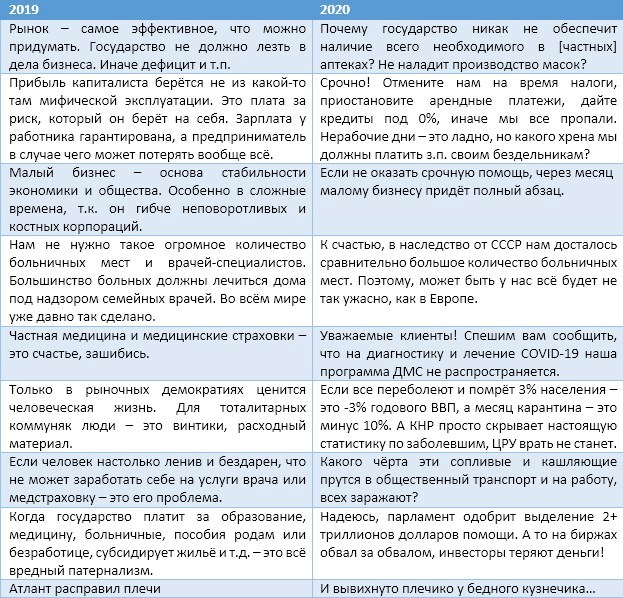 | 2019 | 2020 |
|---|---|
| Рынок – самое эффективное, что можно придумать. Государство не должно лезть в дела бизнеса. Иначе дефицит и т.п. | Почему государство никак не обеспечит наличие всего необходимого в [частных] аптеках? Не наладит производство масок? |
| Прибыль капиталиста берётся не из какой-то там мифической эксплуатации. Это плата за риск, который он берёт на себя. Зарплата у работника гарантирована, а предприниматель в случае чего может потерять вообще всё. | Срочно! Отмените нам на время налоги, приостановите арендные платежи, дайте кредиты под 0%, иначе мы все пропали. Нерабочие дни – это ладно, но какого хрена мы должны платить з.п. своим бездельникам? |
| Малый бизнес – основа стабильности экономики и общества. Особенно в сложные времена, т.к. он гибче неповоротливых и костных корпораций. | Если не оказать срочную помощь, через месяц малому бизнесу придёт полный абзац. |
| Нам не нужно такое огромное количество больничных мест и врачей-специалистов. Большинство больных должны лечиться дома под надзором семейных врачей. Во всём мире уже давно так сделано. | К счастью, в наследство от СССР нам досталось сравнительно большое количество больничных мест. Поэтому, может быть у нас всё будет не так ужасно, как в Европе. |
| Частная медицина и медицинские страховки – это счастье, зашибись. | Уважаемые клиенты! Спешим вам сообщить, что на диагностику и лечение COVID-19 наша программа ДМС не распространяется. |
| Только в рыночных демократиях ценится человеческая жизнь. Для тоталитарных коммуняк люди – это винтики, расходный материал. | Если все переболеют и помрёт 3% населения – это -3% годового ВВП, а месяц карантина – это минус 10%. А КНР просто скрывает настоящую статистику по заболевшим, ЦРУ врать не станет. |
| Если человек настолько ленив и бездарен, что не может заработать себе на услуги врача или медстраховку – это его проблема. | Какого чёрта эти сопливые и кашляющие прутся в общественный транспорт и на работу, всех заражают? |
| Когда государство платит за образование, медицину, больничные, пособия родам или безработице, субсидирует жильё и т.д. – это всё вредный патернализм. | Надеюсь, парламент одобрит выделение 2+ триллионов долларов помощи. А то на биржах обвал за обвалом, инвесторы теряют деньги! |
| Атлант расправил плечи | И вывихнуто плечико у бедного кузнечика… |